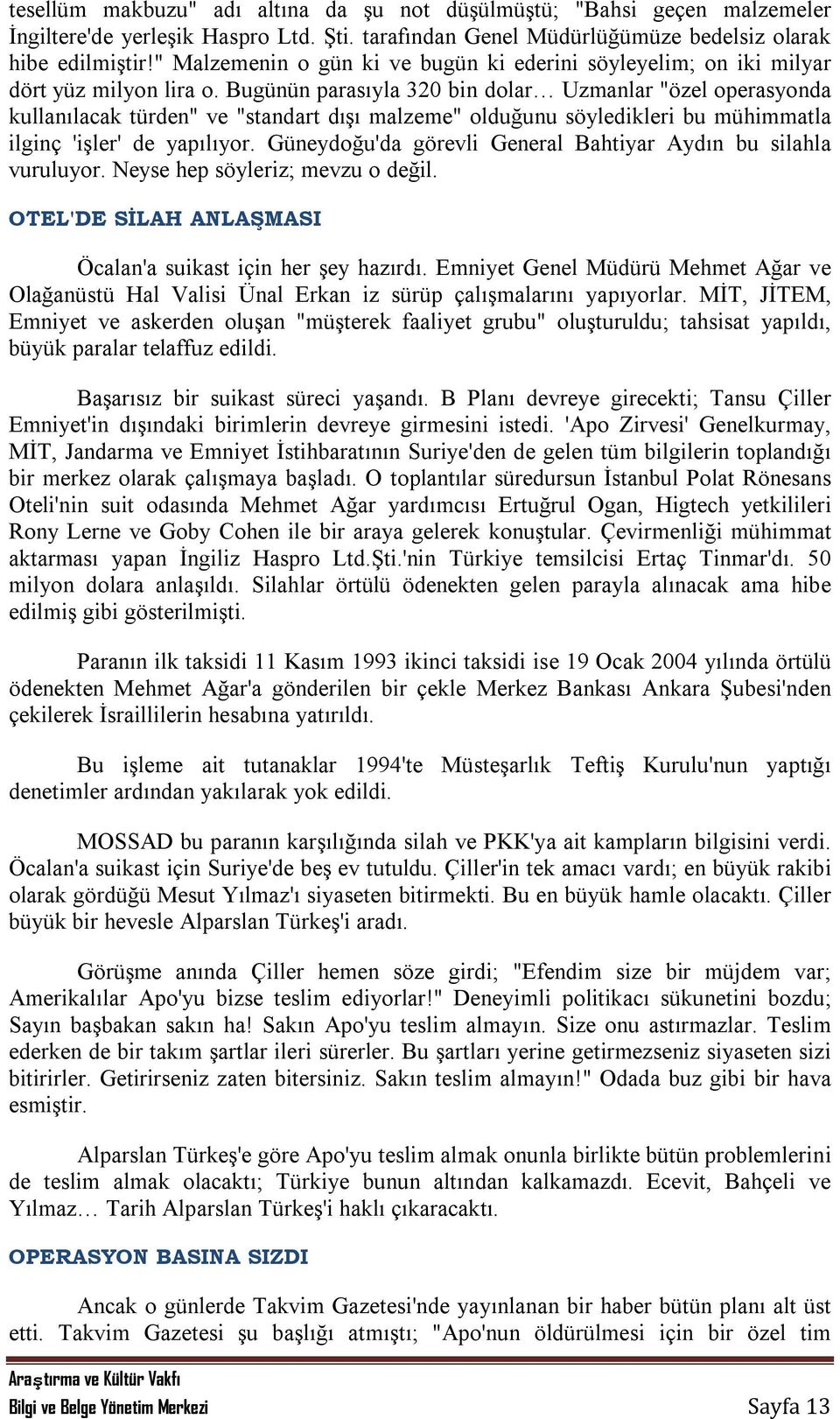 tesellüm makbuzu" adı altına da şu not düşülmüştü; "Bahsi geçen malzemeler İngiltere'de yerleşik Haspro Ltd. Şti. tarafından Genel Müdürlüğümüze bedelsiz olarak hibe edilmiştir!" Malzemenin o gün ki ve bugün ki ederini söyleyelim; on iki milyar dört yüz milyon lira o. Bugünün parasıyla 320 bin dolar… Uzmanlar "özel operasyonda kullanılacak türden" ve "standart dışı malzeme" olduğunu söyledikleri bu mühimmatla ilginç 'işler' de yapılıyor. Güneydoğu'da görevli General Bahtiyar Aydın bu silahla vuruluyor. Neyse hep söyleriz; mevzu o değil.

OTEL'DE SİLAH ANLAŞMASI

Öcalan'a suikast için her şey hazırdı. Emniyet Genel Müdürü Mehmet Ağar ve Olağanüstü Hal Valisi Ünal Erkan iz sürüp çalışmalarını yapıyorlar. MİT, JİTEM, Emniyet ve askerden oluşan "müşterek faaliyet grubu" oluşturuldu; tahsisat yapıldı, büyük paralar telaffuz edildi.

Başarısız bir suikast süreci yaşandı. B Planı devreye girecekti; Tansu Çiller Emniyet'in dışındaki birimlerin devreye girmesini istedi. 'Apo Zirvesi' Genelkurmay, MİT, Jandarma ve Emniyet İstihbaratının Suriye'den de gelen tüm bilgilerin toplandığı bir merkez olarak çalışmaya başladı. O toplantılar süredursun İstanbul Polat Rönesans Oteli'nin suit odasında Mehmet Ağar yardımcısı Ertuğrul Ogan, Higtech yetkilileri Rony Lerne ve Goby Cohen ile bir araya gelerek konuştular. Çevirmenliği mühimmat aktarması yapan İngiliz Haspro Ltd.Şti.'nin Türkiye temsilcisi Ertaç Tinmar'dı. 50 milyon dolara anlaşıldı. Silahlar örtülü ödenekten gelen parayla alınacak ama hibe edilmiş gibi gösterilmişti.

Paranın ilk taksidi 11 Kasım 1993 ikinci taksidi ise 19 Ocak 2004 yılında örtülü ödenekten Mehmet Ağar'a gönderilen bir çekle Merkez Bankası Ankara Şubesi'nden çekilerek İsraillilerin hesabına yatırıldı.

Bu işleme ait tutanaklar 1994'te Müsteşarlık Teftiş Kurulu'nun yaptığı denetimler ardından yakılarak yok edildi.

MOSSAD bu paranın karşılığında silah ve PKK'ya ait kampların bilgisini verdi. Öcalan'a suikast için Suriye'de beş ev tutuldu. Çiller'in tek amacı vardı; en büyük rakibi olarak gördüğü Mesut Yılmaz'ı siyaseten bitirmekti. Bu en büyük hamle olacaktı. Çiller büyük bir hevesle Alparslan Türkeş'i aradı.

Görüşme anında Çiller hemen söze girdi; "Efendim size bir müjdem var; Amerikalılar Apo'yu bizse teslim ediyorlar!" Deneyimli politikacı sükunetini bozdu; Sayın başbakan sakın ha! Sakın Apo'yu teslim almayın. Size onu astırmazlar. Teslim ederken de bir takım şartlar ileri sürerler. Bu şartları yerine getirmezseniz siyaseten sizi bitirirler. Getirirseniz zaten bitersiniz. Sakın teslim almayın!" Odada buz gibi bir hava esmiştir.

Alparslan Türkeş'e göre Apo'yu teslim almak onunla birlikte bütün problemlerini de teslim almak olacaktı; Türkiye bunun altından kalkamazdı. Ecevit, Bahçeli ve Yılmaz… Tarih Alparslan Türkeş'i haklı çıkaracaktı.

OPERASYON BASINA SIZDI

Ancak o günlerde Takvim Gazetesi'nde yayınlanan bir haber bütün planı alt üst etti. Takvim Gazetesi şu başlığı atmıştı; "Apo'nun öldürülmesi için bir özel tim

Araştırma ve Kültür Vakfı
Bilgi ve Belge Yönetim Merkezi
Sayfa 13